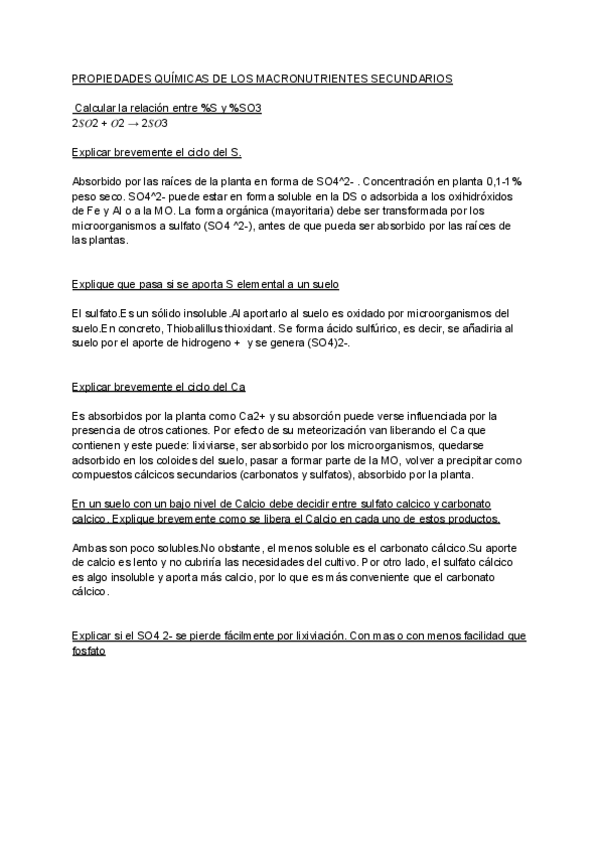 PROPIEDADES QUÍMICAS DE LOS MACRONUTRIENTES SECUNDARIOS

Calcular la relación entre %S y %SO3
$2SO2 + O2 \rightarrow 2SO3$

Explicar brevemente el ciclo del S.

Absorbido por las raíces de la planta en forma de SO4^2- . Concentración en planta 0,1-1% peso seco. SO4^2- puede estar en forma soluble en la DS o adsorbida a los oxihidróxidos de Fe y Al o a la MO. La forma orgánica (mayoritaria) debe ser transformada por los microorganismos a sulfato (SO4 ^2-), antes de que pueda ser absorbido por las raíces de las plantas.

Explique que pasa si se aporta S elemental a un suelo

El sulfato.Es un sólido insoluble.Al aportarlo al suelo es oxidado por microorganismos del suelo.En concreto, Thiobalillus thioxidant. Se forma ácido sulfúrico, es decir, se añadiria al suelo por el aporte de hidrogeno + y se genera (SO4)2-.

Explicar brevemente el ciclo del Ca

Es absorbidos por la planta como Ca2+ y su absorción puede verse influenciada por la presencia de otros cationes. Por efecto de su meteorización van liberando el Ca que contienen y este puede: lixiviarse, ser absorbido por los microorganismos, quedarse adsorbido en los coloides del suelo, pasar a formar parte de la MO, volver a precipitar como compuestos cálcicos secundarios (carbonatos y sulfatos), absorbido por la planta.

En un suelo con un bajo nivel de Calcio debe decidir entre sulfato calcico y carbonato calcico. Explique brevemente como se libera el Calcio en cada uno de estos productos.

Ambas son poco solubles.No obstante, el menos soluble es el carbonato cálcico.Su aporte de calcio es lento y no cubriría las necesidades del cultivo. Por otro lado, el sulfato cálcico es algo insoluble y aporta más calcio, por lo que es más conveniente que el carbonato cálcico.

Explicar si el SO4 2- se pierde fácilmente por lixiviación. Con mas o con menos facilidad que fosfato